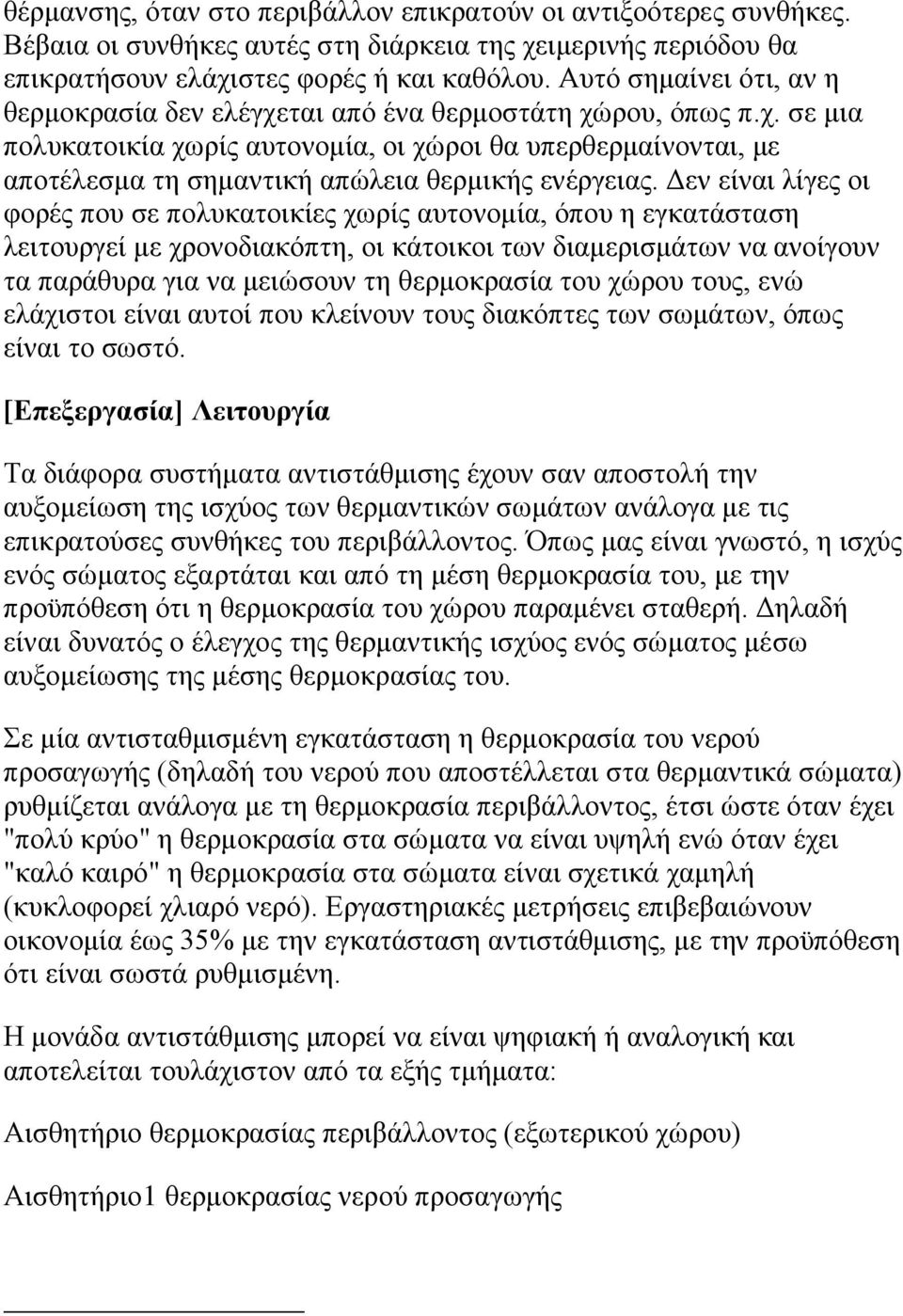 θέρμανσης, όταν στο περιβάλλον επικρατούν οι αντιξοότερες συνθήκες. Βέβαια οι συνθήκες αυτές στη διάρκεια της χειμερινής περιόδου θα επικρατήσουν ελάχιστες φορές ή και καθόλου. Αυτό σημαίνει ότι, αν η θερμοκρασία δεν ελέγχεται από ένα θερμοστάτη χώρου, όπως π.χ. σε μια πολυκατοικία χωρίς αυτονομία, οι χώροι θα υπερθερμαίνονται, με αποτέλεσμα τη σημαντική απώλεια θερμικής ενέργειας. Δεν είναι λίγες οι φορές που σε πολυκατοικίες χωρίς αυτονομία, όπου η εγκατάσταση λειτουργεί με χρονοδιακόπτη, οι κάτοικοι των διαμερισμάτων να ανοίγουν τα παράθυρα για να μειώσουν τη θερμοκρασία του χώρου τους, ενώ ελάχιστοι είναι αυτοί που κλείνουν τους διακόπτες των σωμάτων, όπως είναι το σωστό.

[Επεξεργασία] Λειτουργία

Τα διάφορα συστήματα αντιστάθμισης έχουν σαν αποστολή την αυξομείωση της ισχύος των θερμαντικών σωμάτων ανάλογα με τις επικρατούσες συνθήκες του περιβάλλοντος. Όπως μας είναι γνωστό, η ισχύς ενός σώματος εξαρτάται και από τη μέση θερμοκρασία του, με την προϋπόθεση ότι η θερμοκρασία του χώρου παραμένει σταθερή. Δηλαδή είναι δυνατός ο έλεγχος της θερμαντικής ισχύος ενός σώματος μέσω αυξομείωσης της μέσης θερμοκρασίας του.

Σε μία αντισταθμισμένη εγκατάσταση η θερμοκρασία του νερού προσαγωγής (δηλαδή του νερού που αποστέλλεται στα θερμαντικά σώματα) ρυθμίζεται ανάλογα με τη θερμοκρασία περιβάλλοντος, έτσι ώστε όταν έχει "πολύ κρύο" η θερμοκρασία στα σώματα να είναι υψηλή ενώ όταν έχει "καλό καιρό" η θερμοκρασία στα σώματα είναι σχετικά χαμηλή (κυκλοφορεί χλιαρό νερό). Εργαστηριακές μετρήσεις επιβεβαιώνουν οικονομία έως 35% με την εγκατάσταση αντιστάθμισης, με την προϋπόθεση ότι είναι σωστά ρυθμισμένη.

Η μονάδα αντιστάθμισης μπορεί να είναι ψηφιακή ή αναλογική και αποτελείται τουλάχιστον από τα εξής τμήματα:

Αισθητήριο θερμοκρασίας περιβάλλοντος (εξωτερικού χώρου)

Αισθητήριο1 θερμοκρασίας νερού προσαγωγής